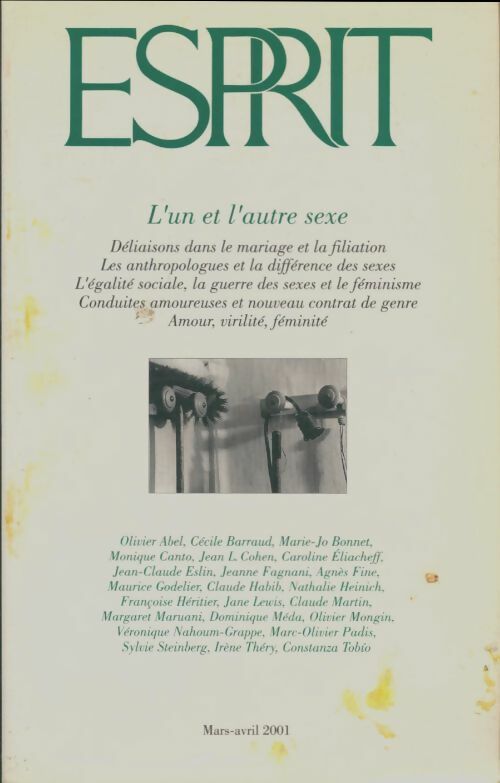 ESPRIT

L'un et l'autre sexe

Déliaisons dans le mariage et la filiation
Les anthropologues et la différence des sexes
L'égalité sociale, la guerre des sexes et le féminisme
Conduites amoureuses et nouveau contrat de genre
Amour, virilité, féminité

Olivier Abel, Cécile Barraud, Marie-Jo Bonnet, Monique Canto, Jean L. Cohen, Caroline Éliacheff, Jean-Claude Eslin, Jeanne Fagnani, Agnès Fine, Maurice Godelier, Claude Habib, Nathalie Heinich, Françoise Héritier, Jane Lewis, Claude Martin, Margaret Maruani, Dominique Méda, Olivier Mongin, Véronique Nahoum-Grappe, Marc-Olivier Padis, Sylvie Steinberg, Irène Théry, Constanza Tobío

Mars-avril 2001